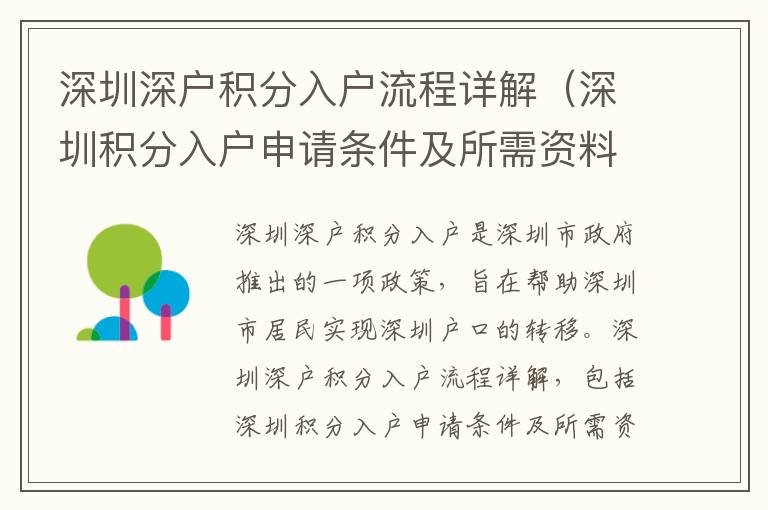 深圳深户积分入户流程详解（深圳积分入户申请条件及所需资料

深圳深户积分入户是深圳市政府推出的一项政策，旨在帮助深圳市居民实现深圳户口的转移。深圳深户积分入户流程详解，包括深圳积分入户申请条件及所需资